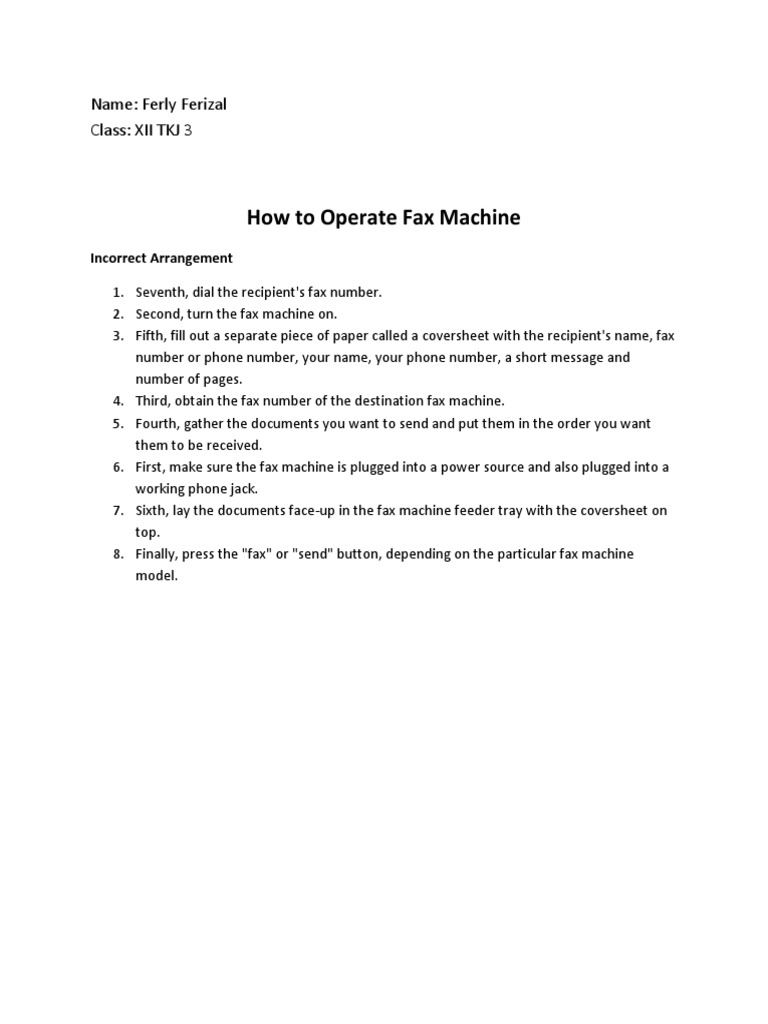 Name: Ferly Ferizal
Class: XII TKJ 3

How to Operate Fax Machine

Incorrect Arrangement

1. Seventh, dial the recipient's fax number.
2. Second, turn the fax machine on.
3. Fifth, fill out a separate piece of paper called a coversheet with the recipient's name, fax number or phone number, your name, your phone number, a short message and number of pages.
4. Third, obtain the fax number of the destination fax machine.
5. Fourth, gather the documents you want to send and put them in the order you want them to be received.
6. First, make sure the fax machine is plugged into a power source and also plugged into a working phone jack.
7. Sixth, lay the documents face-up in the fax machine feeder tray with the coversheet on top.
8. Finally, press the "fax" or "send" button, depending on the particular fax machine model.